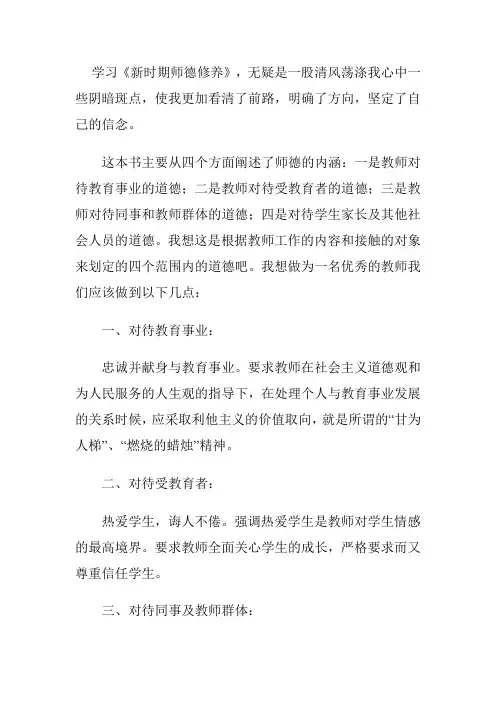 学习《新时期师德修养》，无疑是一股清风荡涤我心中一些阴暗斑点，使我更加看清了前路，明确了方向，坚定了自己的信念。

这本书主要从四个方面阐述了师德的内涵：一是教师对待教育事业的道德；二是教师对待受教育者的道德；三是教师对待同事和教师群体的道德；四是对待学生家长及其他社会人员的道德。我想这是根据教师工作的内容和接触的对象来划定的四个范围内的道德吧。我想做为一名优秀的教师我们应该做到以下几点：

一、对待教育事业：

忠诚并献身与教育事业。要求教师在社会主义道德观和为人民服务的人生观的指导下，在处理个人与教育事业发展的关系时候，应采取利他主义的价值取向，就是所谓的“甘为人梯”、“燃烧的蜡烛”精神。

二、对待受教育者：

热爱学生，诲人不倦。强调热爱学生是教师对学生情感的最高境界。要求教师全面关心学生的成长，严格要求而又尊重信任学生。

三、对待同事及教师群体：